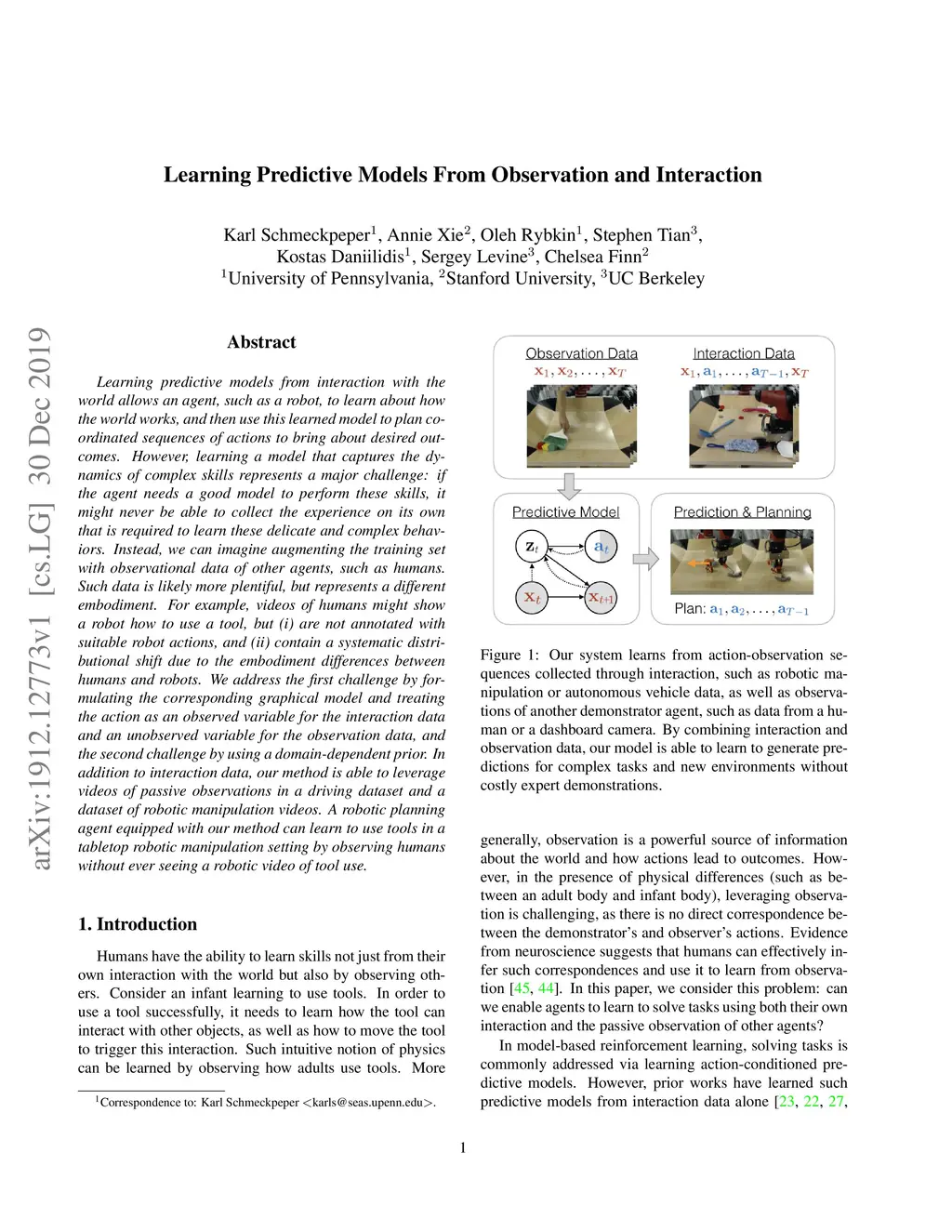 arXiv:1912.12773v1 [cs.LG] 30 Dec 2019

Learning Predictive Models From Observation and Interaction

Karl Schmeckpeper$^1$, Annie Xie$^2$, Oleh Rybkin$^1$, Stephen Tian$^3$, Kostas Daniilidis$^1$, Sergey Levine$^3$, Chelsea Finn$^2$
$^1$University of Pennsylvania, $^2$Stanford University, $^3$UC Berkeley

Abstract

Learning predictive models from interaction with the world allows an agent, such as a robot, to learn about how the world works, and then use this learned model to plan coordinated sequences of actions to bring about desired outcomes. However, learning a model that captures the dynamics of complex skills represents a major challenge: if the agent needs a good model to perform these skills, it might never be able to collect the experience on its own that is required to learn these delicate and complex behaviors. Instead, we can imagine augmenting the training set with observational data of other agents, such as humans. Such data is likely more plentiful, but represents a different embodiment. For example, videos of humans might show a robot how to use a tool, but (i) are not annotated with suitable robot actions, and (ii) contain a systematic distributional shift due to the embodiment differences between humans and robots. We address the first challenge by formulating the corresponding graphical model and treating the action as an observed variable for the interaction data and an unobserved variable for the observation data, and the second challenge by using a domain-dependent prior. In addition to interaction data, our method is able to leverage videos of passive observations in a driving dataset and a dataset of robotic manipulation videos. A robotic planning agent equipped with our method can learn to use tools in a tabletop robotic manipulation setting by observing humans without ever seeing a robotic video of tool use.

1. Introduction

Humans have the ability to learn skills not just from their own interaction with the world but also by observing others. Consider an infant learning to use tools. In order to use a tool successfully, it needs to learn how the tool can interact with other objects, as well as how to move the tool to trigger this interaction. Such intuitive notion of physics can be learned by observing how adults use tools. More

$^1$Correspondence to: Karl Schmeckpeper <karls@seas.upenn.edu>.

Observation Data
$\mathbf{x}_1, \mathbf{x}_2, \ldots, \mathbf{x}_T$

Interaction Data
$\mathbf{x}_1, \mathbf{a}_1, \ldots, \mathbf{a}_{T-1}, \mathbf{x}_T$

Predictive Model
$\mathbf{z}_t$ $\mathbf{a}_t$ $\mathbf{x}_t$ $\mathbf{x}_{t+1}$

Prediction & Planning
Plan: $\mathbf{a}_1, \mathbf{a}_2, \ldots, \mathbf{a}_{T-1}$

Figure 1: Our system learns from action-observation sequences collected through interaction, such as robotic manipulation or autonomous vehicle data, as well as observations of another demonstrator agent, such as data from a human or a dashboard camera. By combining interaction and observation data, our model is able to learn to generate predictions for complex tasks and new environments without costly expert demonstrations.

generally, observation is a powerful source of information about the world and how actions lead to outcomes. However, in the presence of physical differences (such as between an adult body and infant body), leveraging observation is challenging, as there is no direct correspondence between the demonstrator's and observer's actions. Evidence from neuroscience suggests that humans can effectively infer such correspondences and use it to learn from observation [45, 44]. In this paper, we consider this problem: can we enable agents to learn to solve tasks using both their own interaction and the passive observation of other agents?

In model-based reinforcement learning, solving tasks is commonly addressed via learning action-conditioned predictive models. However, prior works have learned such predictive models from interaction data alone [23, 22, 27,

1